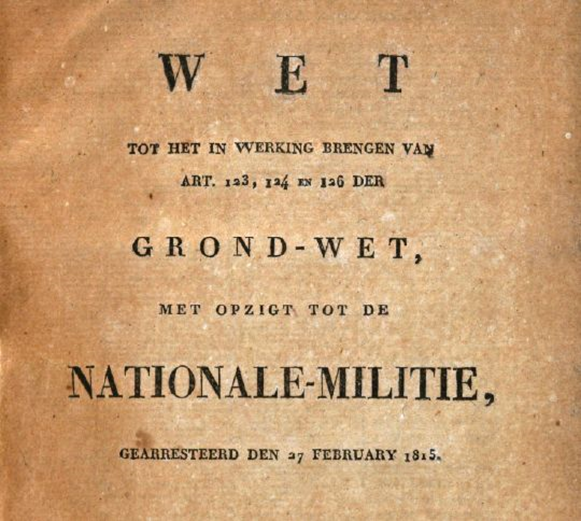 WET

TOT HET IN WERKING BRENGEN VAN ART. 123, 124 EN 126 DER

GROND-WET,

MET OPZIGT TOT DE

NATIONALE-MILITIE,

GEARRESTEERD DEN 27 FEBRUARY 1815.